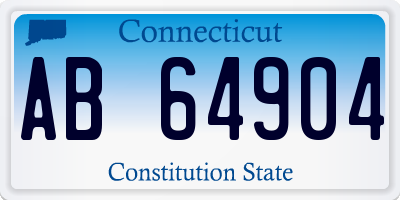 Connecticut

AB 64904

Constitution State